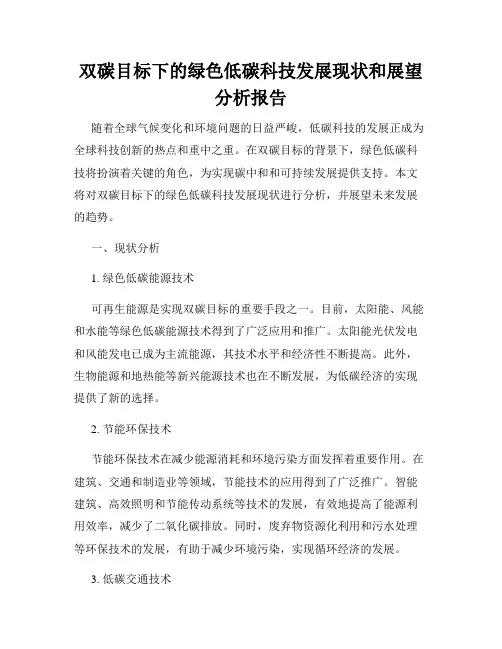 双碳目标下的绿色低碳科技发展现状和展望分析报告

随着全球气候变化和环境问题的日益严峻，低碳科技的发展正成为全球科技创新的热点和重中之重。在双碳目标的背景下，绿色低碳科技将扮演着关键的角色，为实现碳中和和可持续发展提供支持。本文将对双碳目标下的绿色低碳科技发展现状进行分析，并展望未来发展的趋势。

一、现状分析

1. 绿色低碳能源技术

可再生能源是实现双碳目标的重要手段之一。目前，太阳能、风能和水能等绿色低碳能源技术得到了广泛应用和推广。太阳能光伏发电和风能发电已成为主流能源，其技术水平和经济性不断提高。此外，生物能源和地热能等新兴能源技术也在不断发展，为低碳经济的实现提供了新的选择。

2. 节能环保技术

节能环保技术在减少能源消耗和环境污染方面发挥着重要作用。在建筑、交通和制造业等领域，节能技术的应用得到了广泛推广。智能建筑、高效照明和节能传动系统等技术的发展，有效地提高了能源利用效率，减少了二氧化碳排放。同时，废弃物资源化利用和污水处理等环保技术的发展，有助于减少环境污染，实现循环经济的发展。

3. 低碳交通技术